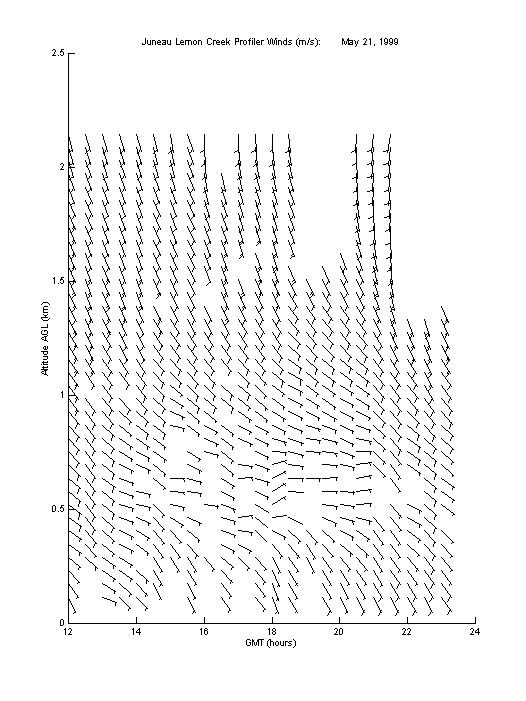 Juneau Lemon Creek Profiler Winds (m/s): May 21, 1999

Altitude AGL (km)

2.5
2
1.5
1
0.5
0

12
14
16
18
20
22
24

GMT (hours)